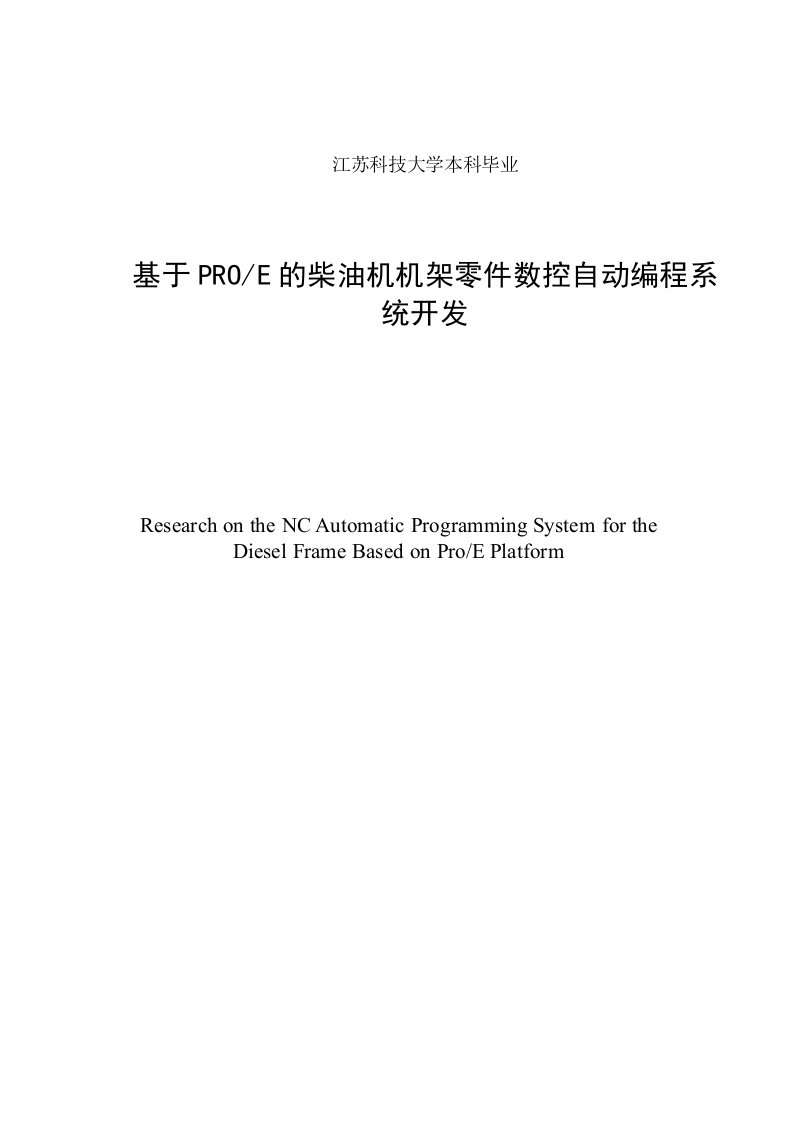 江苏科技大学本科毕业

基于PRO/E的柴油机机架零件数控自动编程系统开发

Research on the NC Automatic Programming System for the Diesel Frame Based on Pro/E Platform